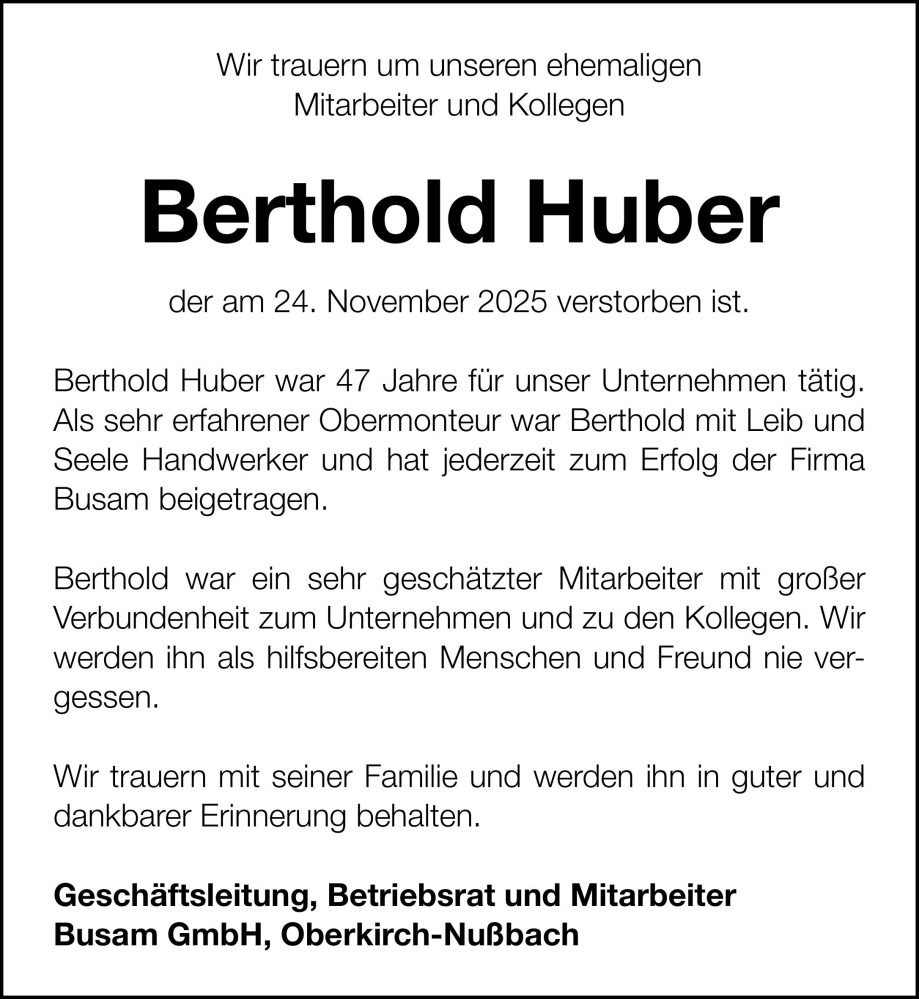 Wir trauern um unseren ehemaligen Mitarbeiter und Kollegen

Berthold Huber

der am 24. November 2025 verstorben ist.

Berthold Huber war 47 Jahre für unser Unternehmen tätig. Als sehr erfahrener Obermonteur war Berthold mit Leib und Seele Handwerker und hat jederzeit zum Erfolg der Firma Busam beigetragen.

Berthold war ein sehr geschätzter Mitarbeiter mit großer Verbundenheit zum Unternehmen und zu den Kollegen. Wir werden ihn als hilfsbereiten Menschen und Freund nie vergessen.

Wir trauern mit seiner Familie und werden ihn in guter und dankbarer Erinnerung behalten.

Geschäftsleitung, Betriebsrat und Mitarbeiter
Busam GmbH, Oberkirch-Nußbach